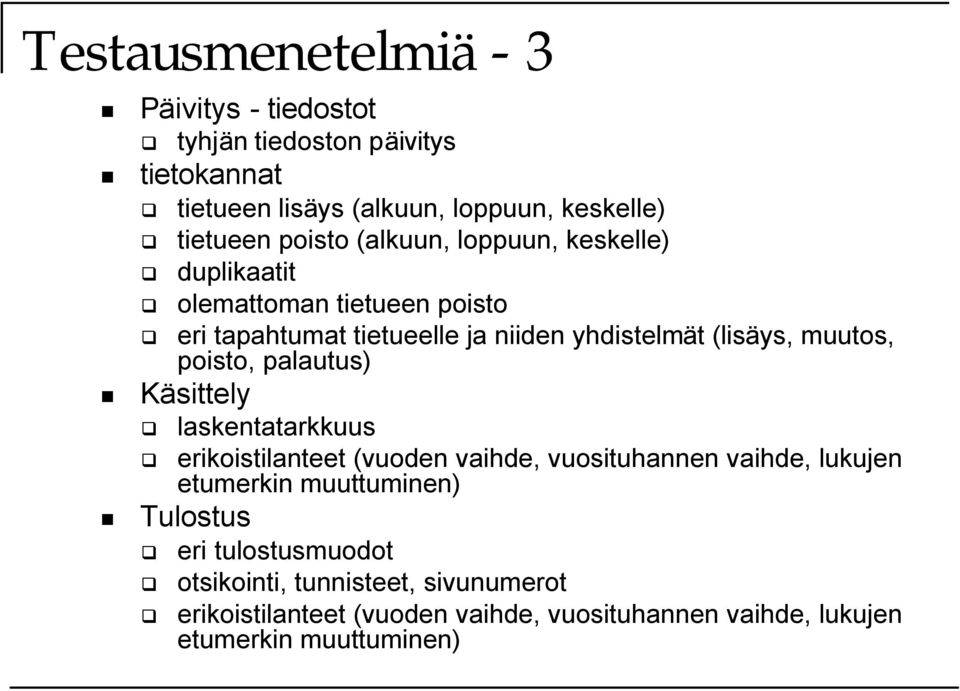 Testausmenetelmiä - 3

- Päivitys - tiedostot
  - tyhjän tiedoston päivitys
- tietokannat
  - tietueen lisäys (alkuun, loppuun, keskelle)
  - tietueen poisto (alkuun, loppuun, keskelle)
  - duplikaatit
  - olemattoman tietueen poisto
  - eri tapahtumat tietueelle ja niiden yhdistelmät (lisäys, muutos, poisto, palautus)
- Käsittely
  - laskentatarkkuus
  - erikoistilanteet (vuoden vaihde, vuosituhannen vaihde, lukujen etumerkin muuttuminen)
- Tulostus
  - eri tulostusmuodot
  - otsikointi, tunnisteet, sivunumerot
  - erikoistilanteet (vuoden vaihde, vuosituhannen vaihde, lukujen etumerkin muuttuminen)